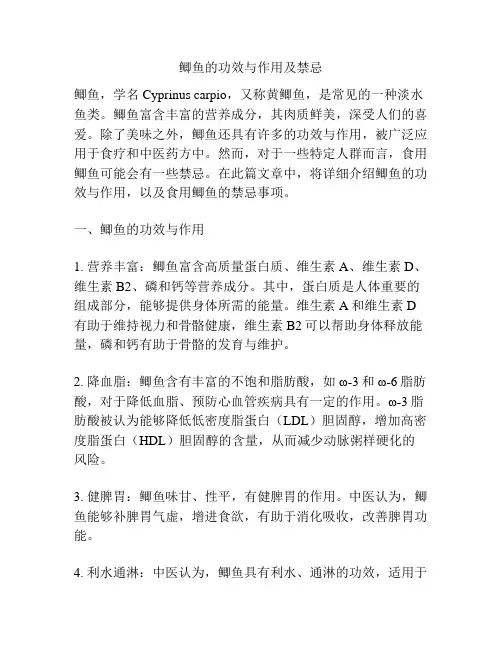 鲫鱼的功效与作用及禁忌

鲫鱼，学名 Cyprinus carpio，又称黄鲫鱼，是常见的一种淡水鱼类。鲫鱼富含丰富的营养成分，其肉质鲜美，深受人们的喜爱。除了美味之外，鲫鱼还具有许多的功效与作用，被广泛应用于食疗和中医药方中。然而，对于一些特定人群而言，食用鲫鱼可能会有一些禁忌。在此篇文章中，将详细介绍鲫鱼的功效与作用，以及食用鲫鱼的禁忌事项。

一、鲫鱼的功效与作用

1. 营养丰富：鲫鱼富含高质量蛋白质、维生素 A、维生素 D、维生素 B2、磷和钙等营养成分。其中，蛋白质是人体重要的组成部分，能够提供身体所需的能量。维生素 A 和维生素 D 有助于维持视力和骨骼健康，维生素 B2 可以帮助身体释放能量，磷和钙有助于骨骼的发育与维护。

2. 降血脂：鲫鱼含有丰富的不饱和脂肪酸，如 ω-3 和 ω-6 脂肪酸，对于降低血脂、预防心血管疾病具有一定的作用。ω-3 脂肪酸被认为能够降低低密度脂蛋白（LDL）胆固醇，增加高密度脂蛋白（HDL）胆固醇的含量，从而减少动脉粥样硬化的风险。

3. 健脾胃：鲫鱼味甘、性平，有健脾胃的作用。中医认为，鲫鱼能够补脾胃气虚，增进食欲，有助于消化吸收，改善脾胃功能。

4. 利水通淋：中医认为，鲫鱼具有利水、通淋的功效，适用于